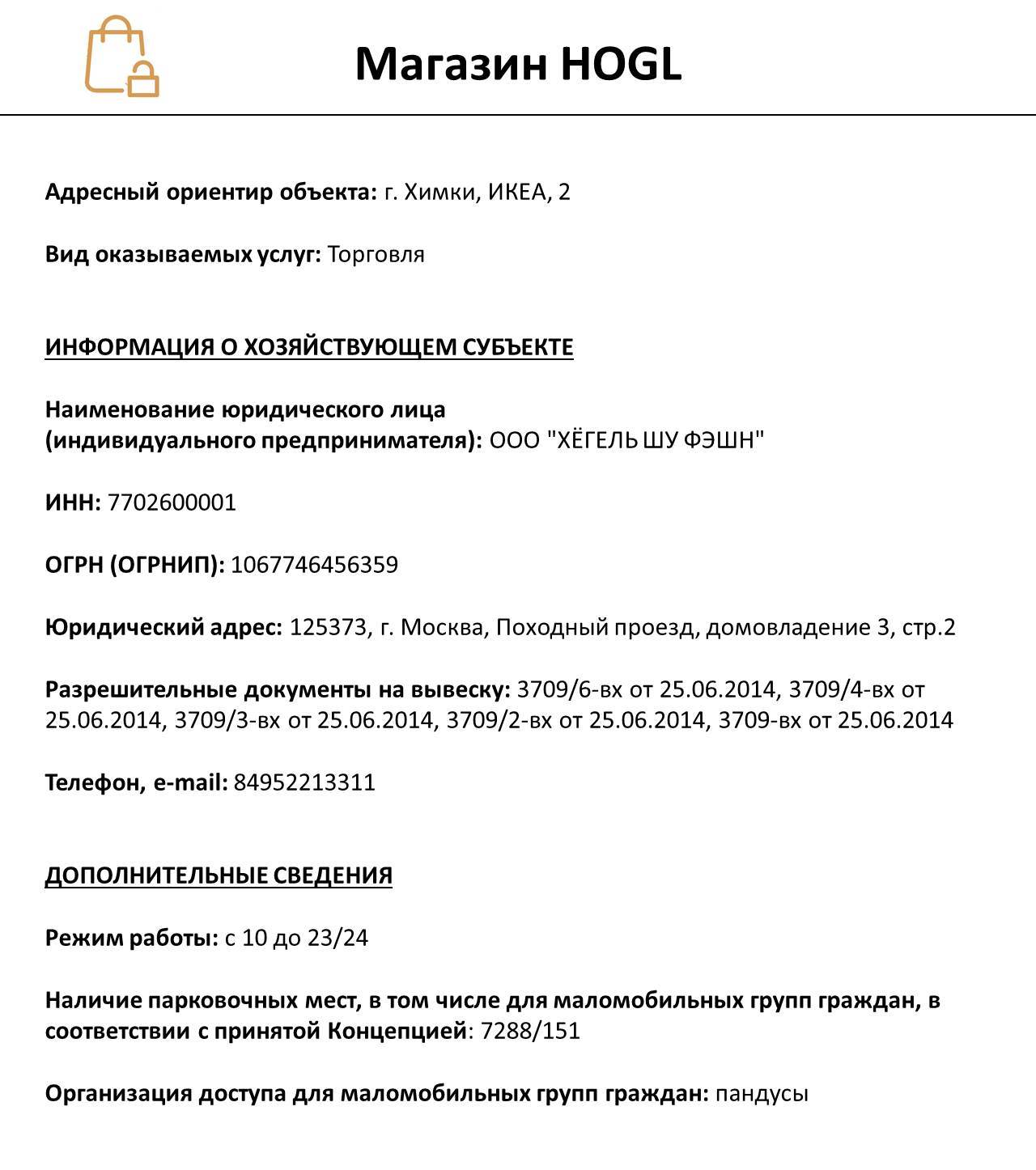 Магазин HOGL

Адресный ориентир объекта: г. Химки, ИКЕА, 2

Вид оказываемых услуг: Торговля

ИНФОРМАЦИЯ О ХОЗЯЙСТВУЮЩЕМ СУБЪЕКТЕ

Наименование юридического лица (индивидуального предпринимателя): ООО "ХЁГЕЛЬ ШУ ФЭШН"

ИНН: 7702600001

ОГРН (ОГРНИП): 1067746456359

Юридический адрес: 125373, г. Москва, Походный проезд, домовладение 3, стр.2

Разрешительные документы на вывеску: 3709/6-вх от 25.06.2014, 3709/4-вх от 25.06.2014, 3709/3-вх от 25.06.2014, 3709/2-вх от 25.06.2014, 3709-вх от 25.06.2014

Телефон, e-mail: 84952213311

ДОПОЛНИТЕЛЬНЫЕ СВЕДЕНИЯ

Режим работы: с 10 до 23/24

Наличие парковочных мест, в том числе для маломобильных групп граждан, в соответствии с принятой Концепцией: 7288/151

Организация доступа для маломобильных групп граждан: пандусы